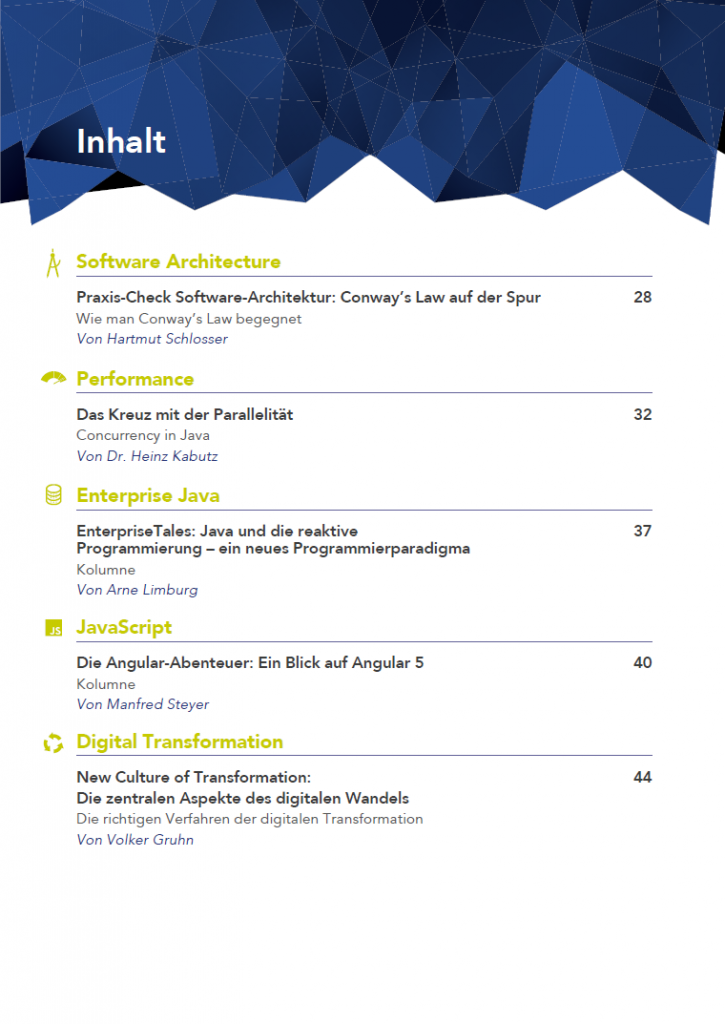 Inhalt

Software Architecture

Praxis-Check Software-Architektur: Conway's Law auf der Spur 28
Wie man Conway's Law begegnet
Von Hartmut Schlosser

Performance

Das Kreuz mit der Parallelität 32
Concurrency in Java
Von Dr. Heinz Kabutz

Enterprise Java

EnterpriseTales: Java und die reaktive Programmierung – ein neues Programmierparadigma 37
Kolumne
Von Arne Limburg

JS JavaScript

Die Angular-Abenteuer: Ein Blick auf Angular 5 40
Kolumne
Von Manfred Steyer

Digital Transformation

New Culture of Transformation: Die zentralen Aspekte des digitalen Wandels 44
Die richtigen Verfahren der digitalen Transformation
Von Volker Gruhn